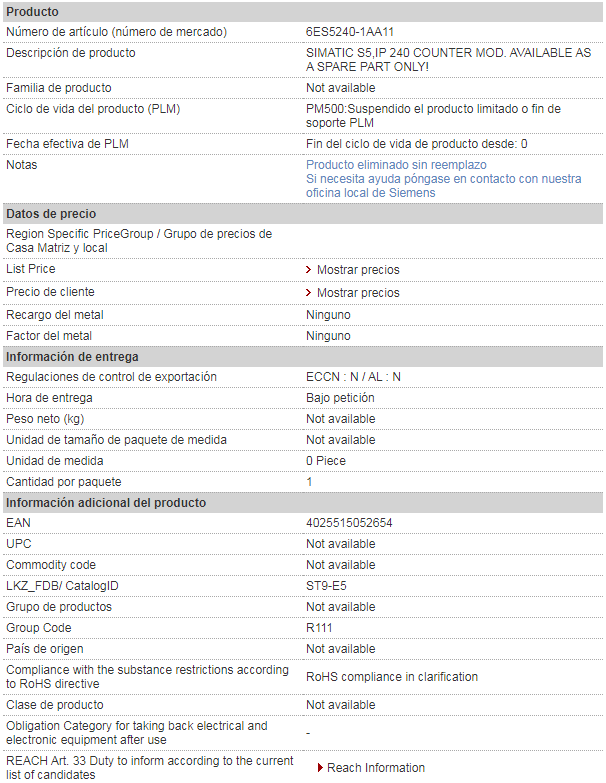 | Producto | |
|---|---|
| Número de artículo (número de mercado) | 6ES5240-1AA11 |
| Descripción de producto | SIMATIC S5,IP 240 COUNTER MOD. AVAILABLE AS A SPARE PART ONLY! |
| Familia de producto | Not available |
| Ciclo de vida del producto (PLM) | PM500:Suspendido el producto limitado o fin de soporte PLM |
| Fecha efectiva de PLM | Fin del ciclo de vida de producto desde: 0 |
| Notas | Producto eliminado sin reemplazo Si necesita ayuda póngase en contacto con nuestra oficina local de Siemens |
| **Datos de precio** | |
| Region Specific PriceGroup / Grupo de precios de Casa Matriz y local | |
| List Price | > Mostrar precios |
| Precio de cliente | > Mostrar precios |
| Recargo del metal | Ninguno |
| Factor del metal | Ninguno |
| **Información de entrega** | |
| Regulaciones de control de exportación | ECCN : N / AL : N |
| Hora de entrega | Bajo petición |
| Peso neto (kg) | Not available |
| Unidad de tamaño de paquete de medida | Not available |
| Unidad de medida | 0 Piece |
| Cantidad por paquete | 1 |
| **Información adicional del producto** | |
| EAN | 4025515052654 |
| UPC | Not available |
| Commodity code | Not available |
| LKZ_FDB/ CatalogID | ST9-E5 |
| Grupo de productos | Not available |
| Group Code | R111 |
| País de origen | Not available |
| Compliance with the substance restrictions according to RoHS directive | RoHS compliance in clarification |
| Clase de producto | Not available |
| Obligation Category for taking back electrical and electronic equipment after use | - |
| REACH Art. 33 Duty to inform according to the current list of candidates | Reach Information |